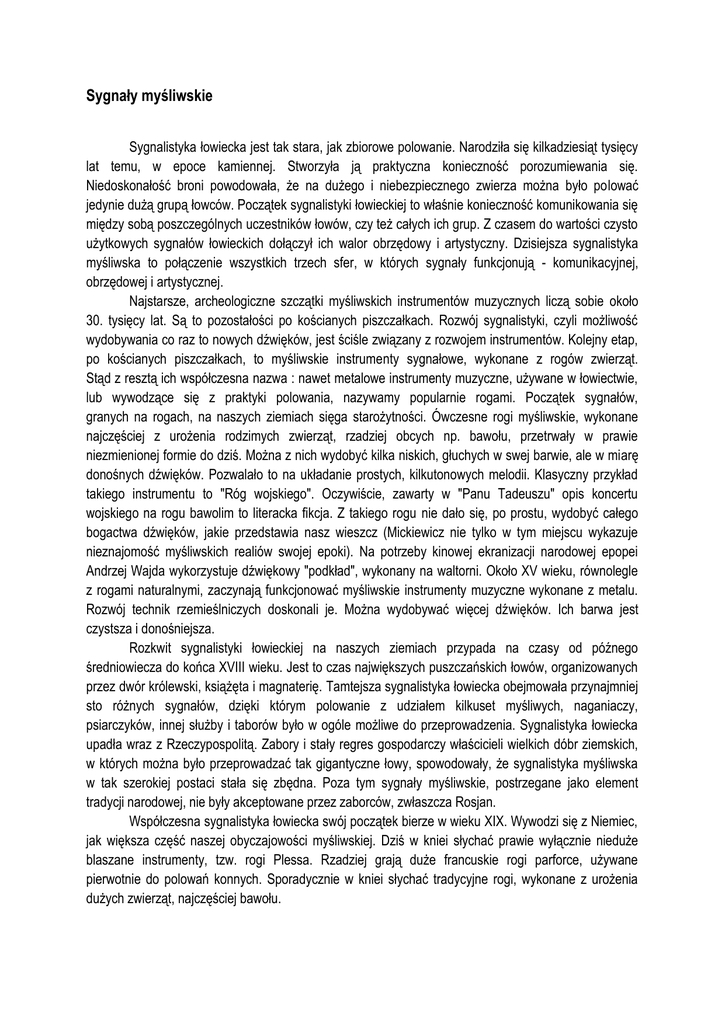 Sygnały myśliwskie

Sygnalistyka łowiecka jest tak stara, jak zbiorowe polowanie. Narodziła się kilkadziesiąt tysięcy lat temu, w epoce kamiennej. Stworzyła ją praktyczna konieczność porozumiewania się. Niedoskonałość broni powodowała, że na dużego i niebezpiecznego zwierza można było polować jedynie dużą grupą łowców. Początek sygnalistyki łowieckiej to właśnie konieczność komunikowania się między sobą poszczególnych uczestników łowów, czy też całych ich grup. Z czasem do wartości czysto użytkowych sygnałów łowieckich dołączył ich walor obrzędowy i artystyczny. Dzisiejsza sygnalistyka myśliwska to połączenie wszystkich trzech sfer, w których sygnały funkcjonują - komunikacyjnej, obrzędowej i artystycznej.

Najstarsze, archeologiczne szczątki myśliwskich instrumentów muzycznych liczą sobie około 30. tysięcy lat. Są to pozostałości po kościanych piszczałkach. Rozwój sygnalistyki, czyli możliwość wydobywania co raz to nowych dźwięków, jest ściśle związany z rozwojem instrumentów. Kolejny etap, po kościanych piszczałkach, to myśliwskie instrumenty sygnałowe, wykonane z rogów zwierząt. Stąd z resztą ich współczesna nazwa : nawet metalowe instrumenty muzyczne, używane w łowiectwie, lub wywodzące się z praktyki polowania, nazywamy popularnie rogami. Początek sygnałów, granych na rogach, na naszych ziemiach sięga starożytności. Ówczesne rogi myśliwskie, wykonane najczęściej z urożenia rodzimych zwierząt, rzadziej obcych np. bawołu, przetrwały w prawie niezmienionej formie do dziś. Można z nich wydobyć kilka niskich, głuchych w swej barwie, ale w miarę donośnych dźwięków. Pozwalało to na układanie prostych, kilkutonowych melodii. Klasyczny przykład takiego instrumentu to "Róg wojskiego". Oczywiście, zawarty w "Panu Tadeuszu" opis koncertu wojskiego na rogu bawolim to literacka fikcja. Z takiego rogu nie dało się, po prostu, wydobyć całego bogactwa dźwięków, jakie przedstawia nasz wieszcz (Mickiewicz nie tylko w tym miejscu wykazuje nieznajomość myśliwskich realiów swojej epoki). Na potrzeby kinowej ekranizacji narodowej epopei Andrzej Wajda wykorzystuje dźwiękowy "podkład", wykonany na waltorni. Około XV wieku, równolegle z rogami naturalnymi, zaczynają funkcjonować myśliwskie instrumenty muzyczne wykonane z metalu. Rozwój technik rzemieślniczych doskonali je. Można wydobywać więcej dźwięków. Ich barwa jest czystsza i donośniejsza.

Rozkwit sygnalistyki łowieckiej na naszych ziemiach przypada na czasy od późnego średniowiecza do końca XVIII wieku. Jest to czas największych puszczańskich łowów, organizowanych przez dwór królewski, książęta i magnaterię. Tamtejsza sygnalistyka łowiecka obejmowała przynajmniej sto różnych sygnałów, dzięki którym polowanie z udziałem kilkuset myśliwych, naganiaczy, psiarczyków, innej służby i taborów było w ogóle możliwe do przeprowadzenia. Sygnalistyka łowiecka upadła wraz z Rzeczypospolitą. Zabory i stały regres gospodarczy właścicieli wielkich dóbr ziemskich, w których można było przeprowadzać tak gigantyczne łowy, spowodowały, że sygnalistyka myśliwska w tak szerokiej postaci stała się zbędna. Poza tym sygnały myśliwskie, postrzegane jako element tradycji narodowej, nie były akceptowane przez zaborców, zwłaszcza Rosjan.

Współczesna sygnalistyka łowiecka swój początek bierze w wieku XIX. Wywodzi się z Niemiec, jak większa część naszej obyczajowości myśliwskiej. Dziś w kniei słychać prawie wyłącznie nieduże blaszane instrumenty, tzw. rogi Plessa. Rzadziej grają duże francuskie rogi parforce, używane pierwotnie do polowań konnych. Sporadycznie w kniei słychać tradycyjne rogi, wykonane z urożenia dużych zwierząt, najczęściej bawołu.